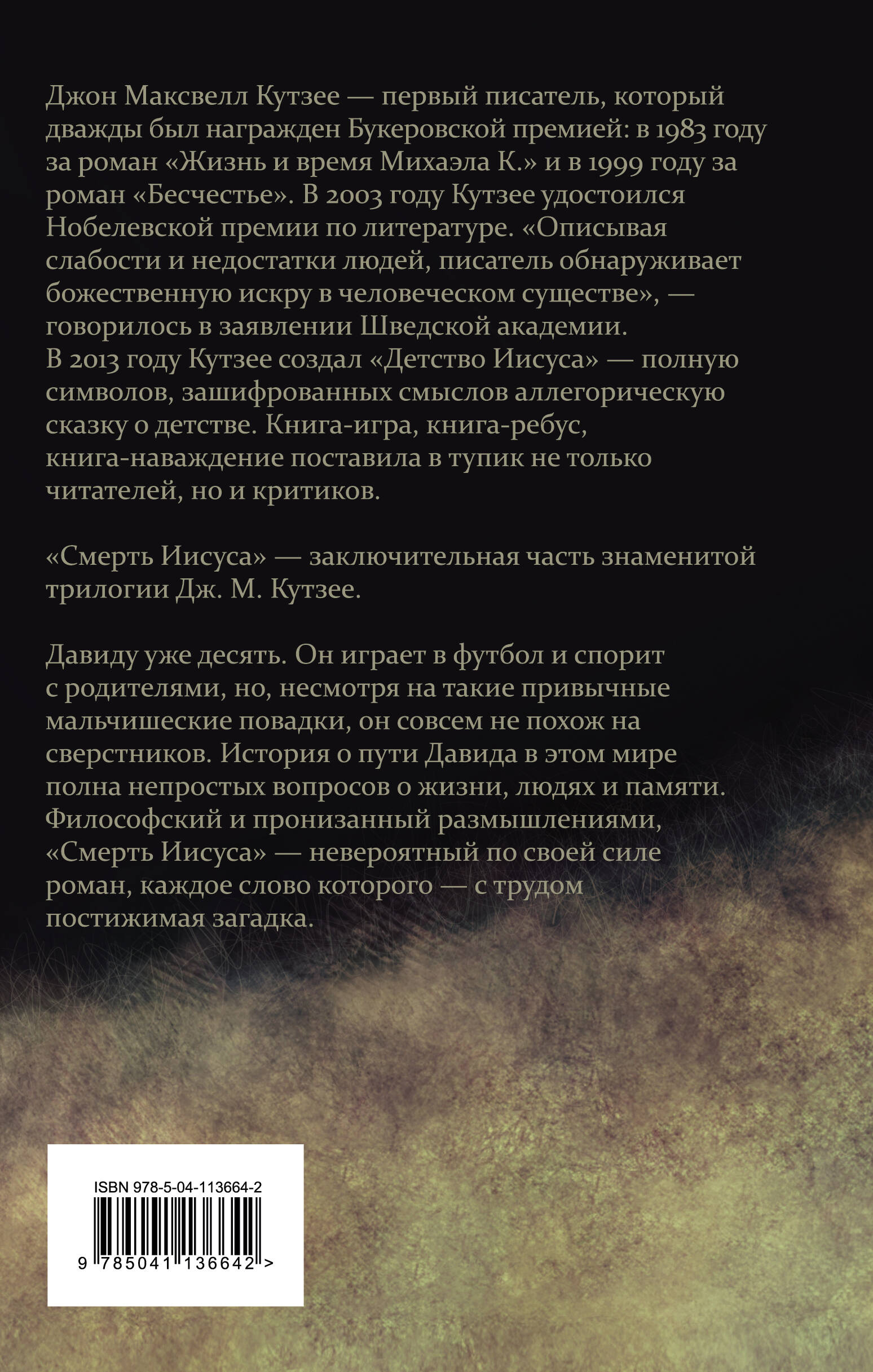 Джон Максвелл Кутзее — первый писатель, который дважды был награжден Букеровской премией: в 1983 году за роман «Жизнь и время Михаэла К.» и в 1999 году за роман «Бесчестье». В 2003 году Кутзее удостоился Нобелевской премии по литературе. «Описывая слабости и недостатки людей, писатель обнаруживает божественную искру в человеческом существе», — говорилось в заявлении Шведской академии.
В 2013 году Кутзее создал «Детство Иисуса» — полную символов, зашифрованных смыслов аллегорическую сказку о детстве. Книга-игра, книга-ребус, книга-наваждение поставила в тупик не только читателей, но и критиков.

«Смерть Иисуса» — заключительная часть знаменитой трилогии Дж. М. Кутзее.

Давиду уже десять. Он играет в футбол и спорит с родителями, но, несмотря на такие привычные мальчишеские повадки, он совсем не похож на сверстников. История о пути Давида в этом мире полна непростых вопросов о жизни, людях и памяти. Философский и пронизанный размышлениями, «Смерть Иисуса» — невероятный по своей силе роман, каждое слово которого — с трудом постижимая загадка.

ISBN 978-5-04-113664-2

9 785041 136642 >